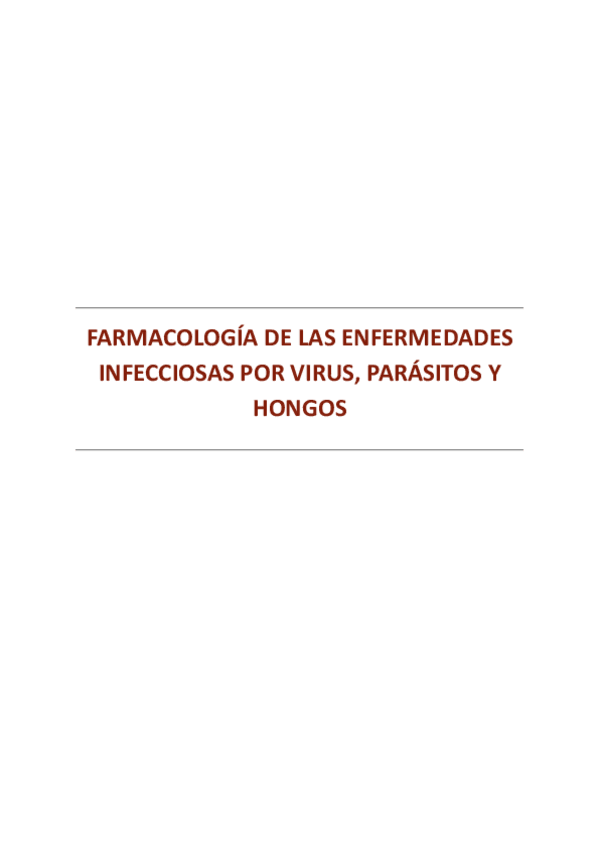 FARMACOLOGÍA DE LAS ENFERMEDADES INFECCIOSAS POR VIRUS, PARÁSITOS Y HONGOS